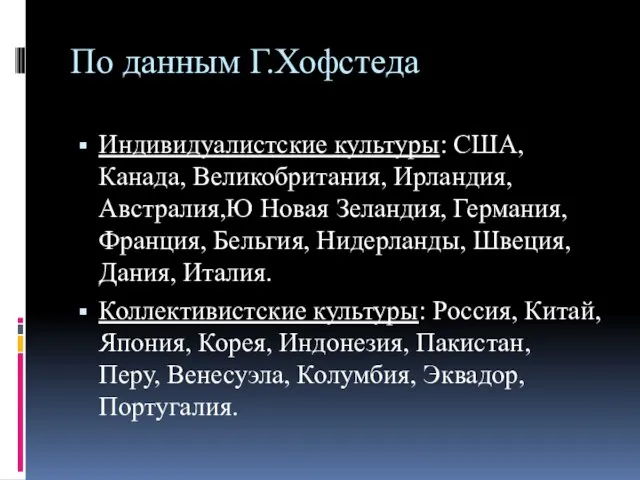 По данным Г.Хофстеда

▪ Индивидуалистские культуры: США, Канада, Великобритания, Ирландия, Австралия,Ю Новая Зеландия, Германия, Франция, Бельгия, Нидерланды, Швеция, Дания, Италия.

▪ Коллективистские культуры: Россия, Китай, Япония, Корея, Индонезия, Пакистан, Перу, Венесуэла, Колумбия, Эквадор, Португалия.